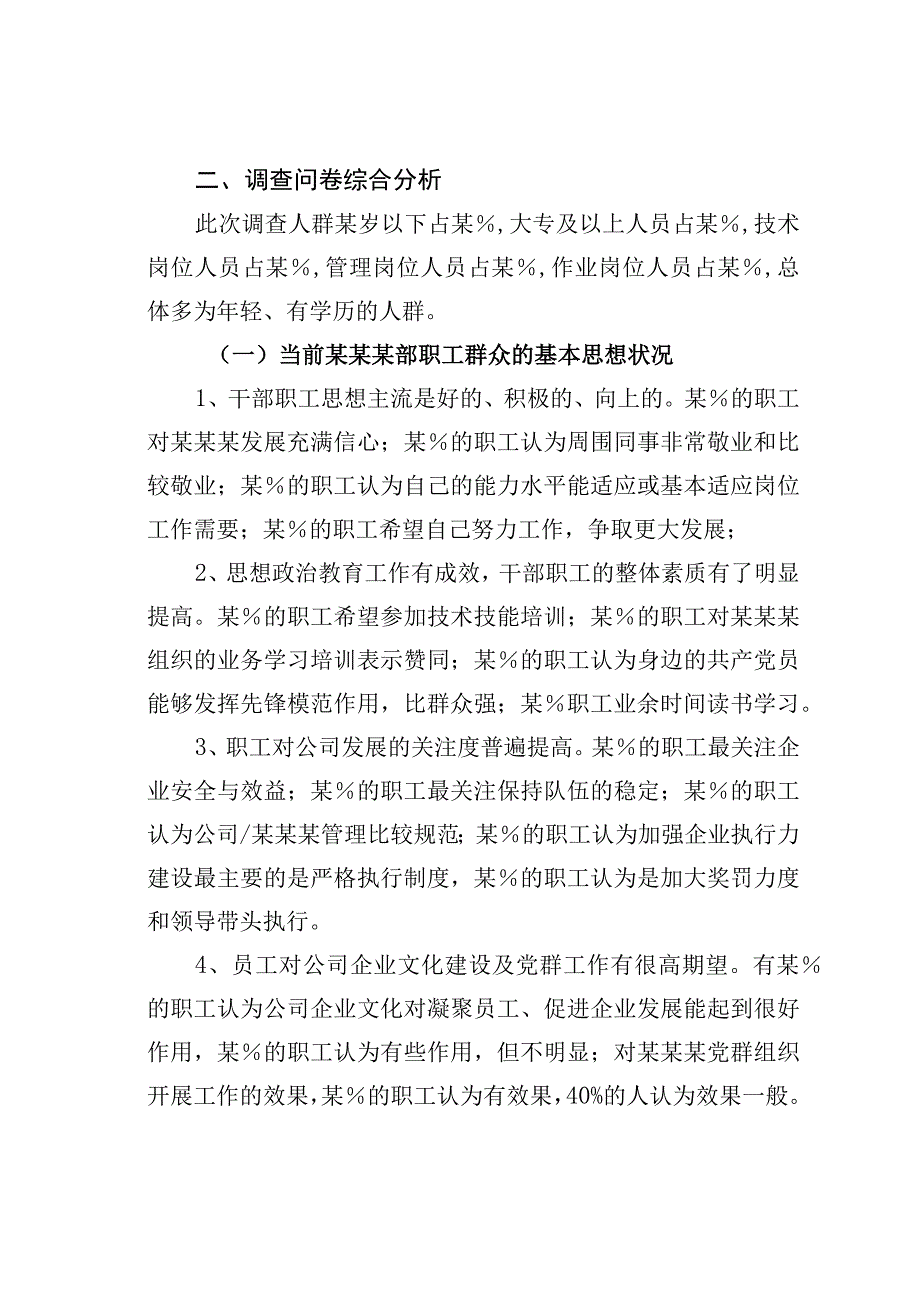 二、调查问卷综合分析

此次调查人群某岁以下占某%，大专及以上人员占某%，技术岗位人员占某%，管理岗位人员占某%，作业岗位人员占某%，总体多为年轻、有学历的人群。

（一）当前某某某部职工群众的基本思想状况

1、干部职工思想主流是好的、积极的、向上的。某%的职工对某某某发展充满信心；某%的职工认为周围同事非常敬业和比较敬业；某%的职工认为自己的能力水平能适应或基本适应岗位工作需要；某%的职工希望自己努力工作，争取更大发展；

2、思想政治教育工作有成效，干部职工的整体素质有了明显提高。某%的职工希望参加技术技能培训；某%的职工对某某某组织的业务学习培训表示赞同；某%的职工认为身边的共产党员能够发挥先锋模范作用，比群众强；某%职工业余时间读书学习。

3、职工对公司发展的关注度普遍提高。某%的职工最关注企业安全与效益；某%的职工最关注保持队伍的稳定；某%的职工认为公司/某某某管理比较规范；某%的职工认为加强企业执行力建设最主要的是严格执行制度，某%的职工认为是加大奖罚力度和领导带头执行。

4、员工对公司企业文化建设及党群工作有很高期望。有某%的职工认为公司企业文化对凝聚员工、促进企业发展能起到很好作用，某%的职工认为有些作用，但不明显；对某某某党群组织开展工作的效果，某%的职工认为有效果，40%的人认为效果一般。